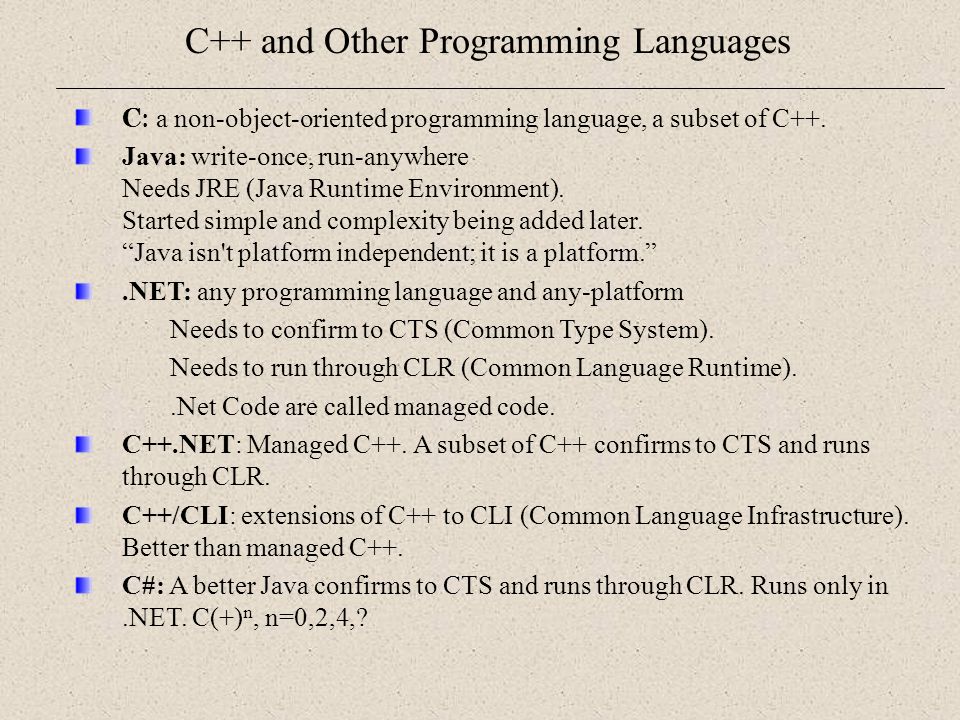 C++ and Other Programming Languages

C: a non-object-oriented programming language, a subset of C++.

Java: write-once, run-anywhere
Needs JRE (Java Runtime Environment).
Started simple and complexity being added later.
“Java isn't platform independent; it is a platform.”

.NET: any programming language and any-platform

Needs to confirm to CTS (Common Type System).

Needs to run through CLR (Common Language Runtime).

.Net Code are called managed code.

C++.NET: Managed C++. A subset of C++ confirms to CTS and runs through CLR.

C++/CLI: extensions of C++ to CLI (Common Language Infrastructure). Better than managed C++.

C#: A better Java confirms to CTS and runs through CLR. Runs only in .NET. $C(+)^n$, n=0,2,4,?